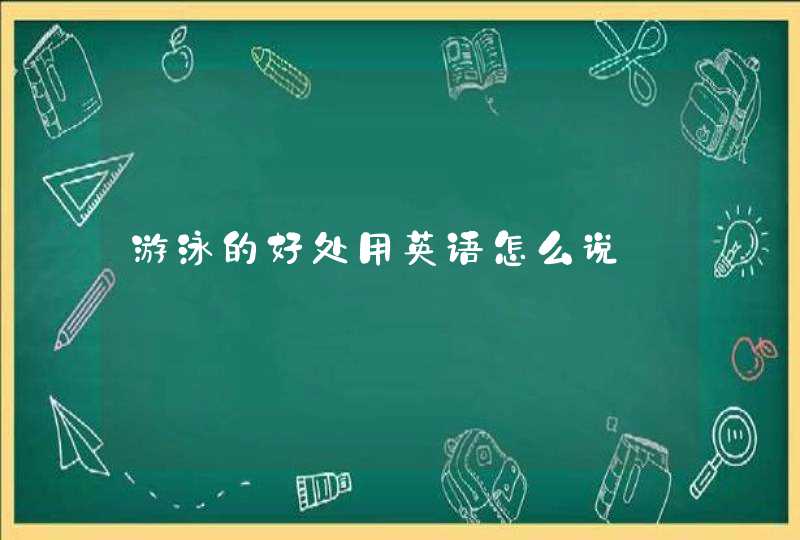 游泳的好处用英语怎么说